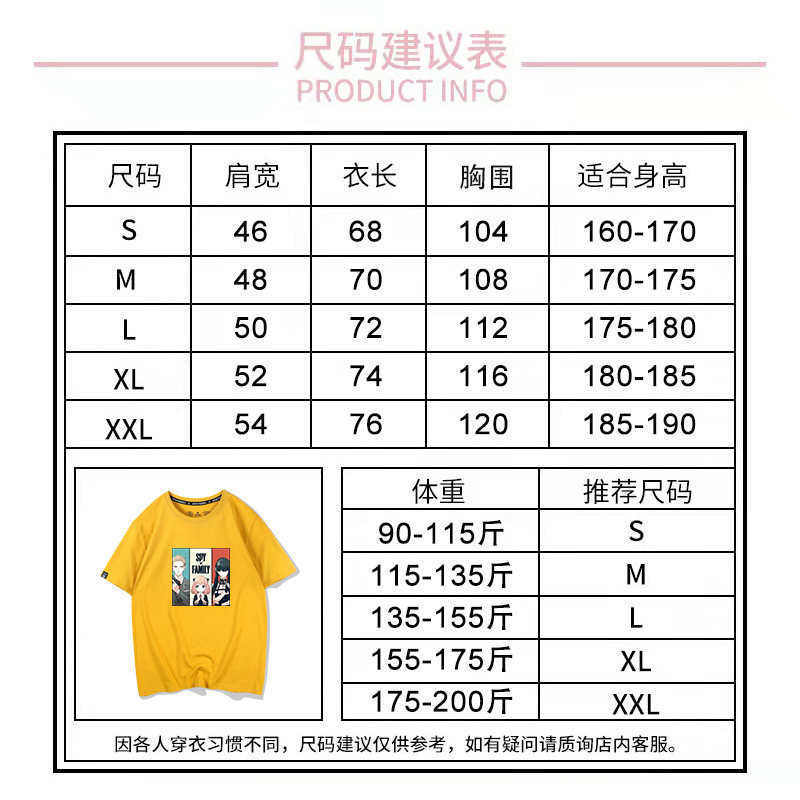 尺码建议表
PRODUCT INFO

| 尺码 | 肩宽 | 衣长 | 胸围 | 适合身高 |
|---|---|---|---|---|
| S | 46 | 68 | 104 | 160-170 |
| M | 48 | 70 | 108 | 170-175 |
| L | 50 | 72 | 112 | 175-180 |
| XL | 52 | 74 | 116 | 180-185 |
| XXL | 54 | 76 | 120 | 185-190 |

SPY FAMILY

| 体重 | 推荐尺码 |
|---|---|
| 90-115斤 | S |
| 115-135斤 | M |
| 135-155斤 | L |
| 155-175斤 | XL |
| 175-200斤 | XXL |

因各人穿衣习惯不同，尺码建议仅供参考，如有疑问请质询店内客服。